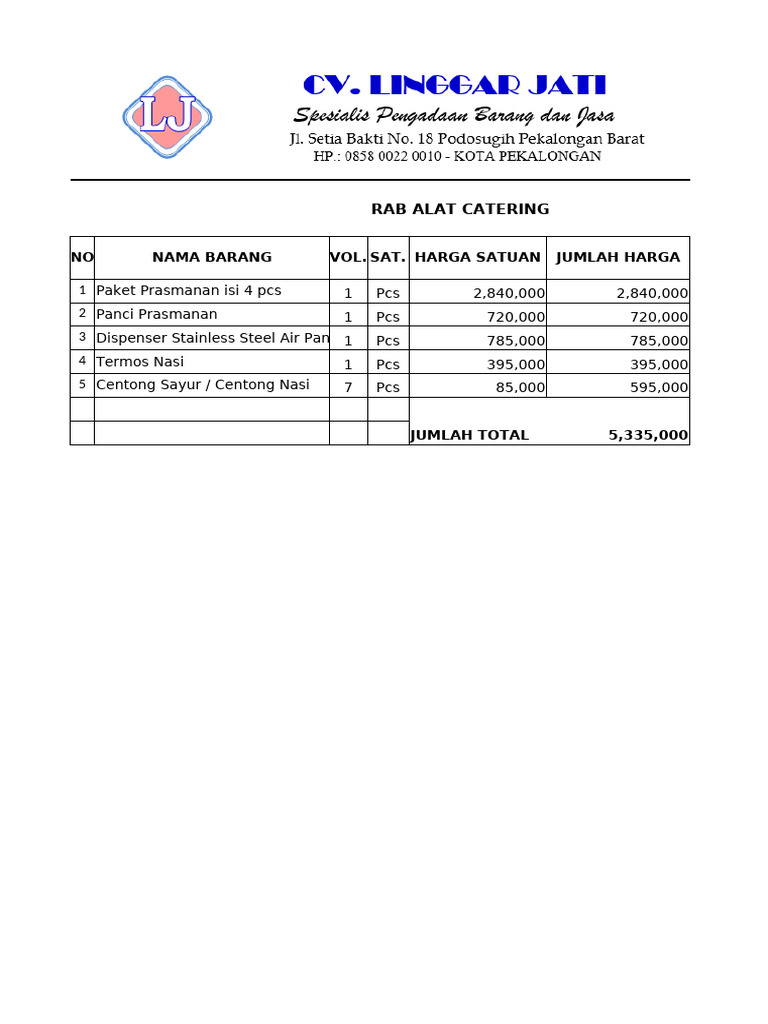 LJ

CV. LINGGAR JATI

Spesialis Pengadaan Barang dan Jasa

Jl. Setia Bakti No. 18 Podosugih Pekalongan Barat
HP.: 0858 0022 0010 - KOTA PEKALONGAN

RAB ALAT CATERING

| NO | NAMA BARANG | VOL. | SAT. | HARGA SATUAN | JUMLAH HARGA |
|---|---|---|---|---|---|
| 1 | Paket Prasmanan isi 4 pcs | 1 | Pcs | 2,840,000 | 2,840,000 |
| 2 | Panci Prasmanan | 1 | Pcs | 720,000 | 720,000 |
| 3 | Dispenser Stainless Steel Air Pan | 1 | Pcs | 785,000 | 785,000 |
| 4 | Termos Nasi | 1 | Pcs | 395,000 | 395,000 |
| 5 | Centong Sayur / Centong Nasi | 7 | Pcs | 85,000 | 595,000 |
| | | | | | |
| | | | | JUMLAH TOTAL | 5,335,000 |